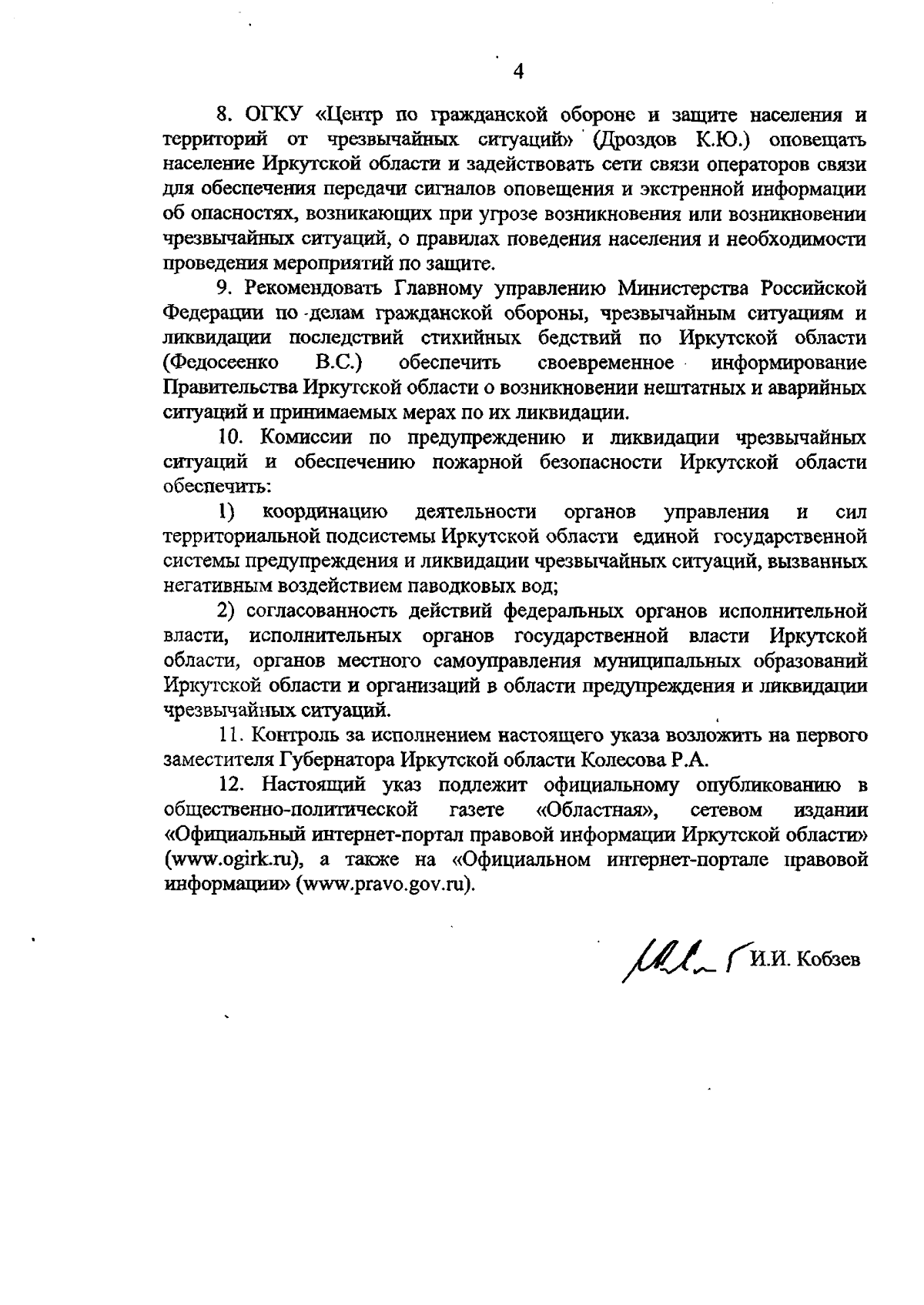 4

8. ОГКУ «Центр по гражданской обороне и защите населения и территорий от чрезвычайных ситуаций» (Дроздов К.Ю.) оповещать население Иркутской области и задействовать сети связи операторов связи для обеспечения передачи сигналов оповещения и экстренной информации об опасностях, возникающих при угрозе возникновения или возникновении чрезвычайных ситуаций, о правилах поведения населения и необходимости проведения мероприятий по защите.

9. Рекомендовать Главному управлению Министерства Российской Федерации по делам гражданской обороны, чрезвычайным ситуациям и ликвидации последствий стихийных бедствий по Иркутской области (Федосеенко В.С.) обеспечить своевременное информирование Правительства Иркутской области о возникновении нештатных и аварийных ситуаций и принимаемых мерах по их ликвидации.

10. Комиссии по предупреждению и ликвидации чрезвычайных ситуаций и обеспечению пожарной безопасности Иркутской области обеспечить:

1) координацию деятельности органов управления и сил территориальной подсистемы Иркутской области единой государственной системы предупреждения и ликвидации чрезвычайных ситуаций, вызванных негативным воздействием паводковых вод;

2) согласованность действий федеральных органов исполнительной власти, исполнительных органов государственной власти Иркутской области, органов местного самоуправления муниципальных образований Иркутской области и организаций в области предупреждения и ликвидации чрезвычайных ситуаций.

11. Контроль за исполнением настоящего указа возложить на первого заместителя Губернатора Иркутской области Колесова Р.А.

12. Настоящий указ подлежит официальному опубликованию в общественно-политической газете «Областная», сетевом издании «Официальный интернет-портал правовой информации Иркутской области» (www.ogirk.ru), а также на «Официальном интернет-портале правовой информации» (www.pravo.gov.ru).

И.И. Кобзев